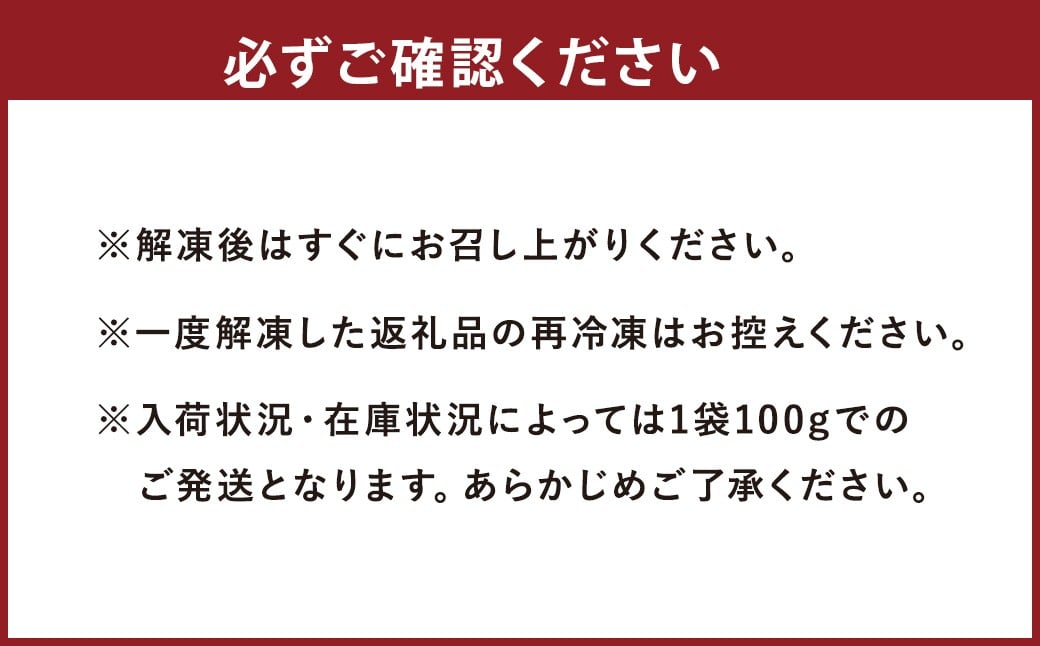 必ずご確認ください

※解凍後はすぐにお召し上がりください。

※一度解凍した返礼品の再冷凍はお控えください。

※入荷状況・在庫状況によっては1袋100gでのご発送となります。あらかじめご了承ください。